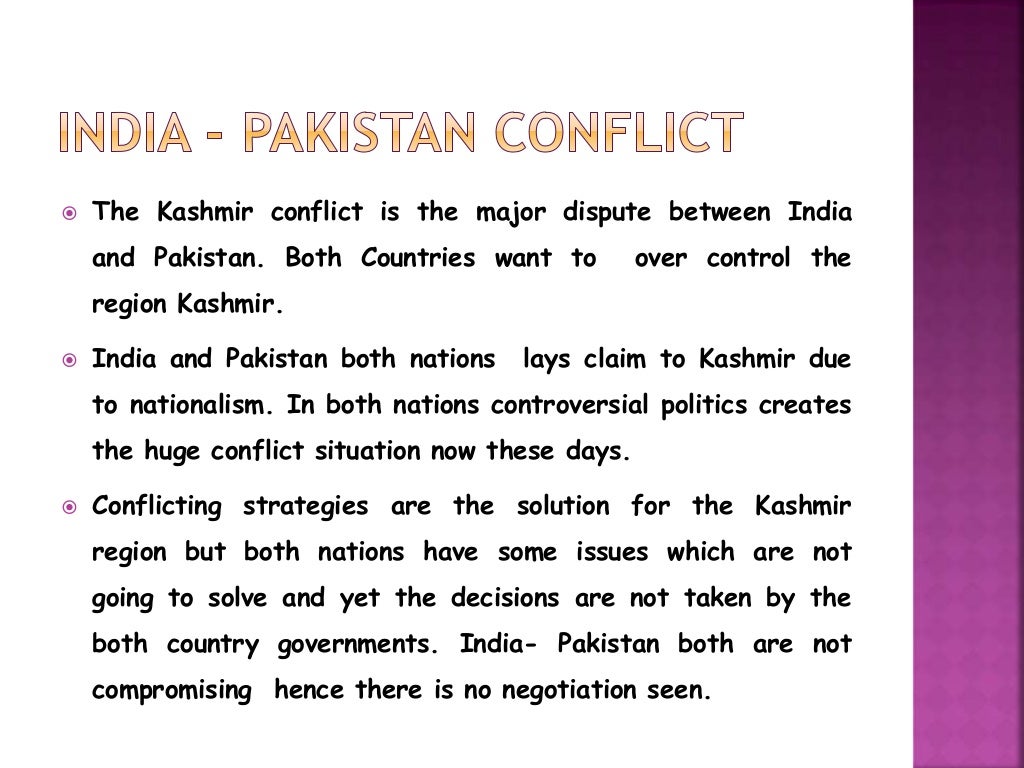 INDIA - PAKISTAN CONFLICT

The Kashmir conflict is the major dispute between India and Pakistan. Both Countries want to over control the region Kashmir.

India and Pakistan both nations lays claim to Kashmir due to nationalism. In both nations controversial politics creates the huge conflict situation now these days.

Conflicting strategies are the solution for the Kashmir region but both nations have some issues which are not going to solve and yet the decisions are not taken by the both country governments. India- Pakistan both are not compromising hence there is no negotiation seen.